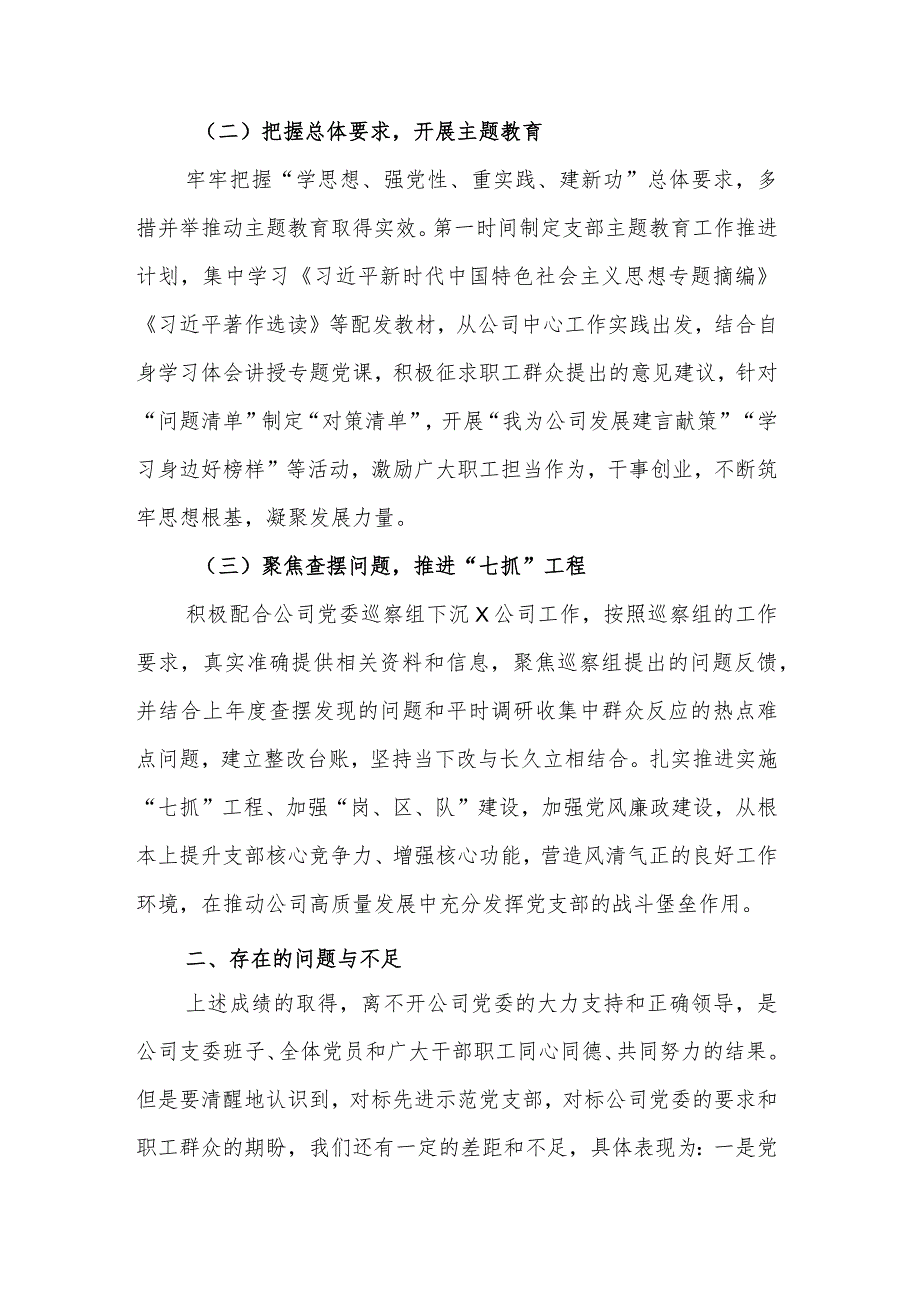 （二）把握总体要求，开展主题教育

牢牢把握“学思想、强党性、重实践、建新功”总体要求，多措并举推动主题教育取得实效。第一时间制定支部主题教育工作推进计划，集中学习《习近平新时代中国特色社会主义思想专题摘编》《习近平著作选读》等配发教材，从公司中心工作实践出发，结合自身学习体会讲授专题党课，积极征求职工群众提出的意见建议，针对“问题清单”制定“对策清单”，开展“我为公司发展建言献策”“学习身边好榜样”等活动，激励广大职工担当作为，干事创业，不断筑牢思想根基，凝聚发展力量。

（三）聚焦查摆问题，推进“七抓”工程

积极配合公司党委巡察组下沉X公司工作，按照巡察组的工作要求，真实准确提供相关资料和信息，聚焦巡察组提出的问题反馈，并结合上年度查摆发现的问题和平时调研收集中群众反应的热点难点问题，建立整改台账，坚持当下改与长久立相结合。扎实推进实施“七抓”工程、加强“岗、区、队”建设，加强党风廉政建设，从根本上提升支部核心竞争力、增强核心功能，营造风清气正的良好工作环境，在推动公司高质量发展中充分发挥党支部的战斗堡垒作用。

二、存在的问题与不足

上述成绩的取得，离不开公司党委的大力支持和正确领导，是公司支委班子、全体党员和广大干部职工同心同德、共同努力的结果。但是要清醒地认识到，对标先进示范党支部，对标公司党委的要求和职工群众的期盼，我们还有一定的差距和不足，具体表现为：一是党